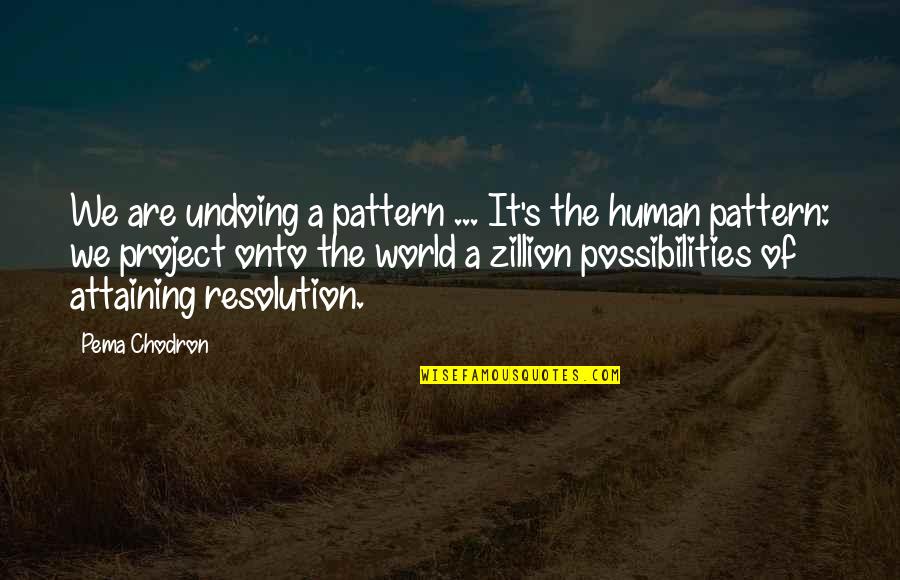 We are undoing a pattern ... It's the human pattern: we project onto the world a zillion possibilities of attaining resolution.

Pema Chodron

WISEFAMOUSQUOTES.COM